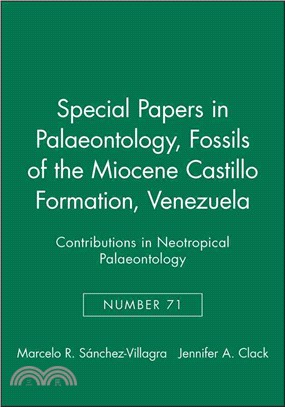 Special Papers in Palaeontology, Fossils of the Miocene Castillo Formation, Venezuela

Contributions in Neotropical Palaeontology

NUMBER 71

Marcelo R. Sánchez-Villagra Jennifer A. Clack

三民